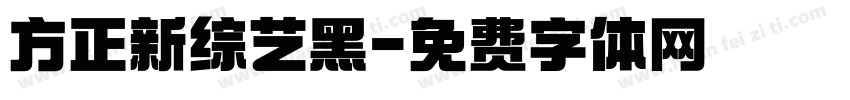 方正新综艺黑-免费字体网